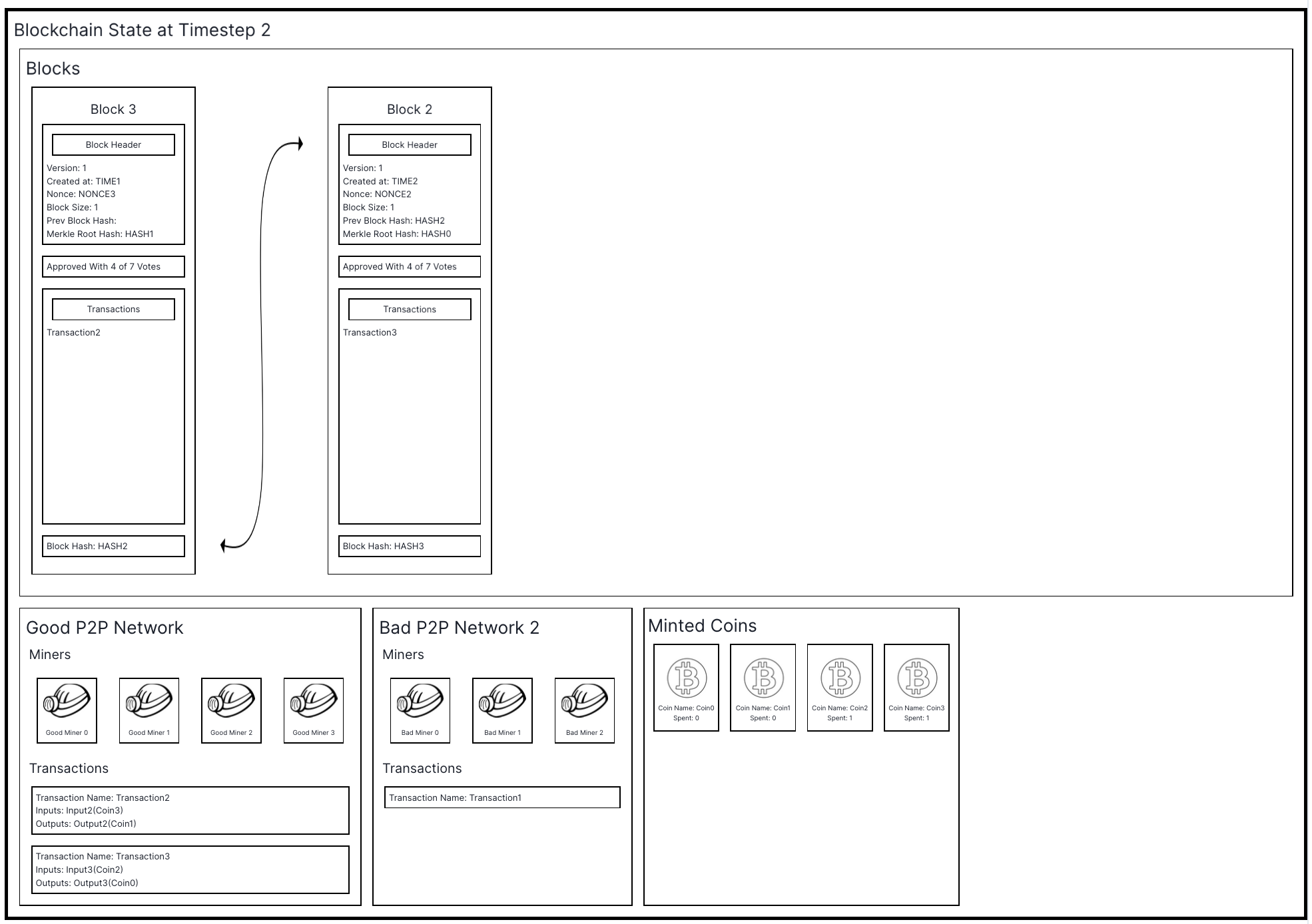 Blockchain State at Timestep 2

Blocks

Block 3

Block Header

Version: 1
Created at: TIME1
Nonce: NONCE3
Block Size: 1
Prev Block Hash:
Merkle Root Hash: HASH1

Approved With 4 of 7 Votes

Transactions

Transaction2

Block Hash: HASH2

Block 2

Block Header

Version: 1
Created at: TIME2
Nonce: NONCE2
Block Size: 1
Prev Block Hash: HASH2
Merkle Root Hash: HASH0

Approved With 4 of 7 Votes

Transactions

Transaction3

Block Hash: HASH3

Good P2P Network

Miners

Good Miner 0

Good Miner 1

Good Miner 2

Good Miner 3

Transactions

Transaction Name: Transaction2
Inputs: Input2(Coin3)
Outputs: Output2(Coin1)

Transaction Name: Transaction3
Inputs: Input3(Coin2)
Outputs: Output3(Coin0)

Bad P2P Network 2

Miners

Bad Miner 0

Bad Miner 1

Bad Miner 2

Transactions

Transaction Name: Transaction1

Minted Coins

Coin Name: Coin0
Spent: 0

Coin Name: Coin1
Spent: 0

Coin Name: Coin2
Spent: 1

Coin Name: Coin3
Spent: 1